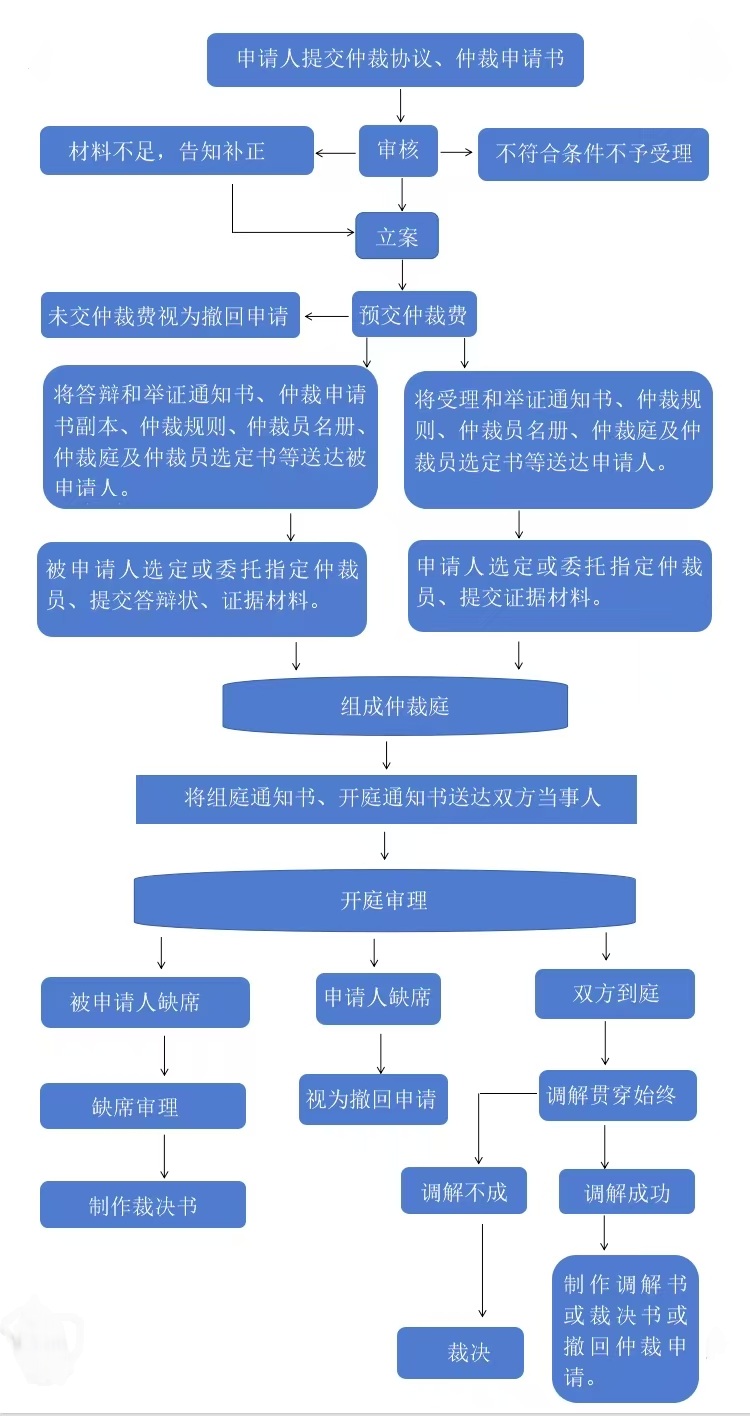 申请人提交仲裁协议、仲裁申请书

材料不足，告知补正

审核

不符合条件不予受理

立案

未交仲裁费视为撤回申请

预交仲裁费

将答辩和举证通知书、仲裁申请书副本、仲裁规则、仲裁员名册、仲裁庭及仲裁员选定书等送达被申请人。

将受理和举证通知书、仲裁规则、仲裁员名册、仲裁庭及仲裁员选定书等送达申请人。

被申请人选定或委托指定仲裁员、提交答辩状、证据材料。

申请人选定或委托指定仲裁员、提交证据材料。

组成仲裁庭

将组庭通知书、开庭通知书送达双方当事人

开庭审理

被申请人缺席

申请人缺席

双方到庭

缺席审理

视为撤回申请

调解贯穿始终

制作裁决书

调解不成

调解成功

裁决

制作调解书或裁决书或撤回仲裁申请。